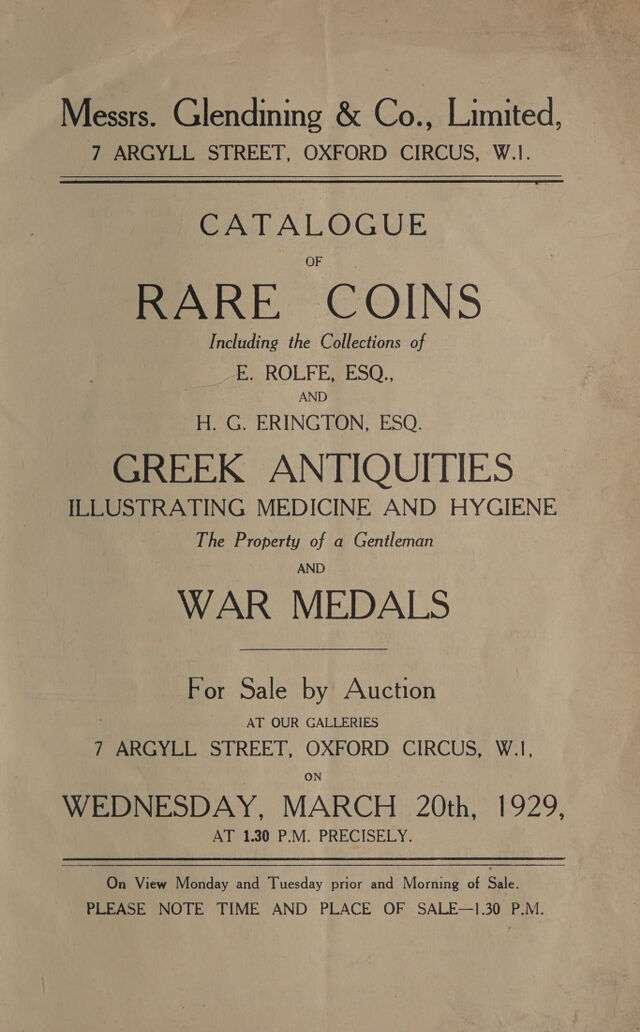 Messrs. Glendining & Co., Limited,
7 ARGYLL STREET, OXFORD CIRCUS, W.1.

CATALOGUE

OF

RARE COINS

Including the Collections of

E. ROLFE, ESQ.,

AND

H. G. ERINGTON, ESQ.

GREEK ANTIQUITIES

ILLUSTRATING MEDICINE AND HYGIENE

The Property of a Gentleman

AND

WAR MEDALS

For Sale by Auction

AT OUR GALLERIES

7 ARGYLL STREET, OXFORD CIRCUS, W.1,

ON

WEDNESDAY, MARCH 20th, 1929,

AT 1.30 P.M. PRECISELY.

On View Monday and Tuesday prior and Morning of Sale.

PLEASE NOTE TIME AND PLACE OF SALE—1.30 P.M.